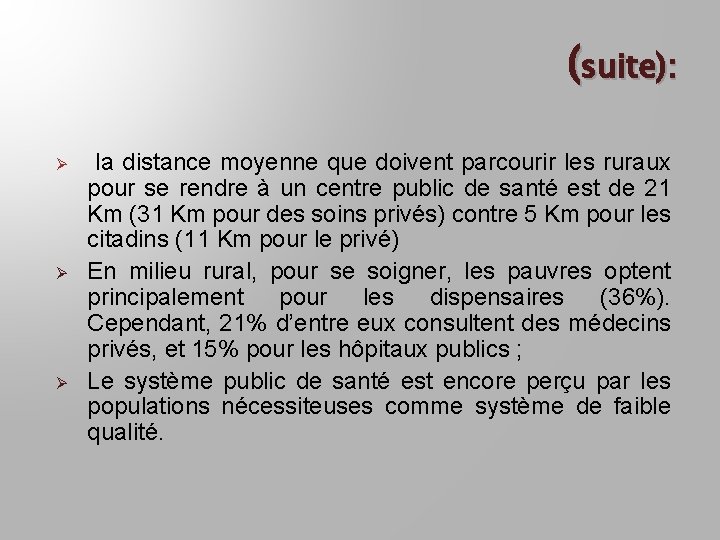 (suite):

➢ la distance moyenne que doivent parcourir les ruraux pour se rendre à un centre public de santé est de 21 Km (31 Km pour des soins privés) contre 5 Km pour les citadins (11 Km pour le privé)

➢ En milieu rural, pour se soigner, les pauvres optent principalement pour les dispensaires (36%). Cependant, 21% d'entre eux consultent des médecins privés, et 15% pour les hôpitaux publics ;

➢ Le système public de santé est encore perçu par les populations nécessiteuses comme système de faible qualité.